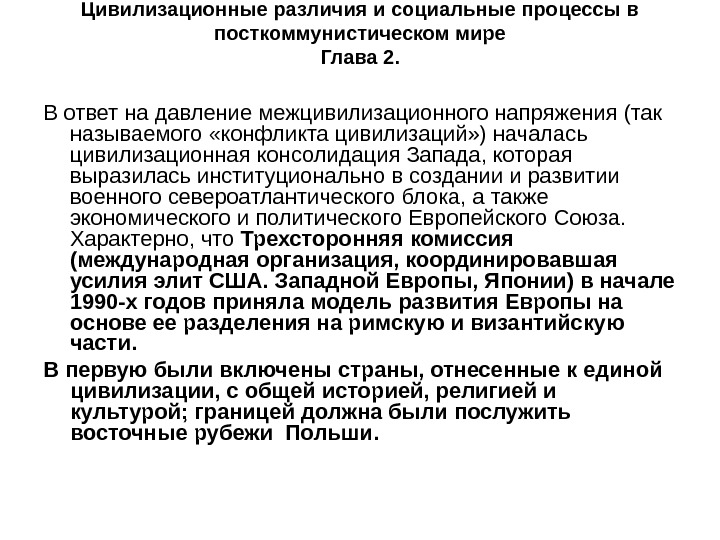 Цивилизационные различия и социальные процессы в посткоммунистическом мире
Глава 2.

В ответ на давление межцивилизационного напряжения (так называемого «конфликта цивилизаций») началась цивилизационная консолидация Запада, которая выразилась институционально в создании и развитии военного североатлантического блока, а также экономического и политического Европейского Союза. Характерно, что Трехсторонняя комиссия (международная организация, координировавшая усилия элит США. Западной Европы, Японии) в начале 1990-х годов приняла модель развития Европы на основе ее разделения на римскую и византийскую части.

В первую были включены страны, отнесенные к единой цивилизации, с общей историей, религией и культурой; границей должна были послужить восточные рубежи Польши.